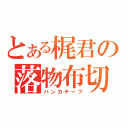 とある梶君の
落物布切
ハンカチーフ